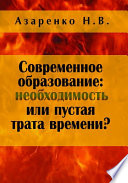 Азаренко Н.В.

Современное образование: необходимость или пустая трата времени?